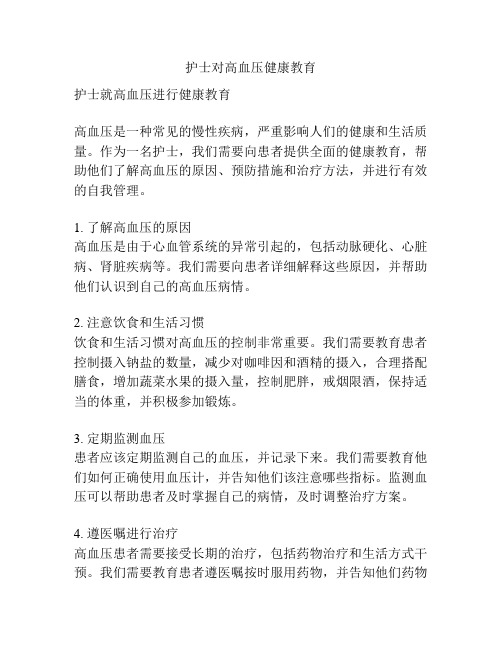 护士对高血压健康教育

护士就高血压进行健康教育

高血压是一种常见的慢性疾病，严重影响人们的健康和生活质量。作为一名护士，我们需要向患者提供全面的健康教育，帮助他们了解高血压的原因、预防措施和治疗方法，并进行有效的自我管理。

1. 了解高血压的原因
高血压是由于心血管系统的异常引起的，包括动脉硬化、心脏病、肾脏疾病等。我们需要向患者详细解释这些原因，并帮助他们认识到自己的高血压病情。

2. 注意饮食和生活习惯
饮食和生活习惯对高血压的控制非常重要。我们需要教育患者控制摄入钠盐的数量，减少对咖啡因和酒精的摄入，合理搭配膳食，增加蔬菜水果的摄入量，控制肥胖，戒烟限酒，保持适当的体重，并积极参加锻炼。

3. 定期监测血压
患者应该定期监测自己的血压，并记录下来。我们需要教育他们如何正确使用血压计，并告知他们该注意哪些指标。监测血压可以帮助患者及时掌握自己的病情，及时调整治疗方案。

4. 遵医嘱进行治疗
高血压患者需要接受长期的治疗，包括药物治疗和生活方式干预。我们需要教育患者遵医嘱按时服用药物，并告知他们药物